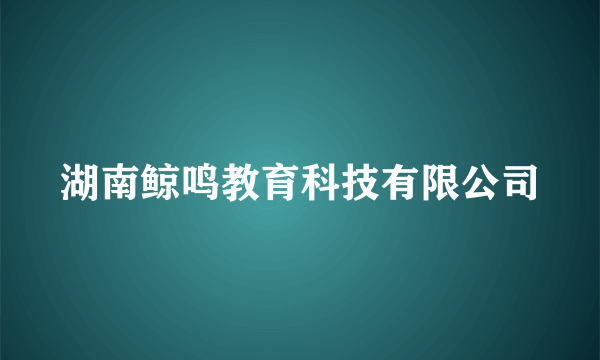 湖南鲸鸣教育科技有限公司